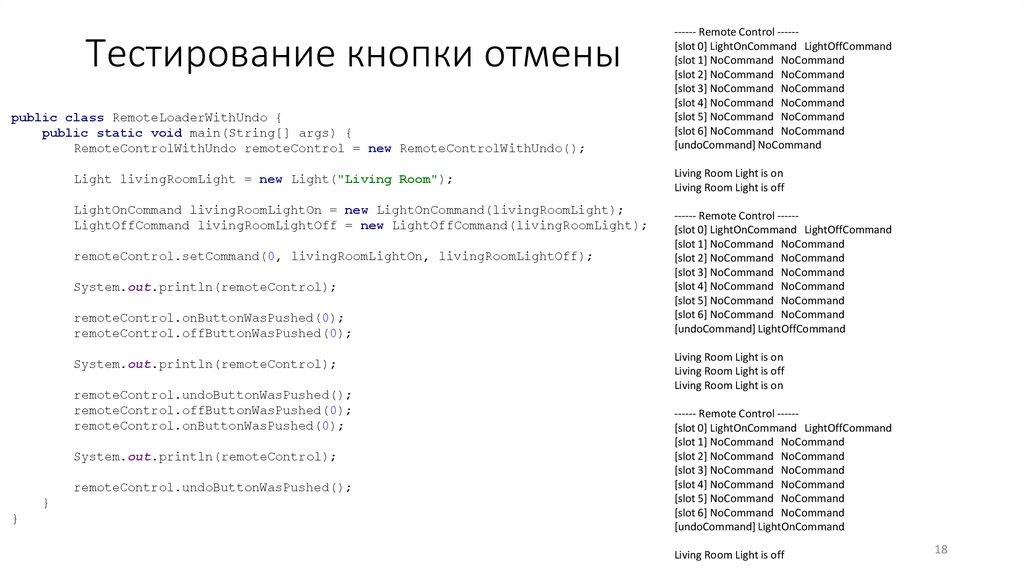 Тестирование кнопки отмены

public class RemoteLoaderWithUndo {
    public static void main(String[] args) {
        RemoteControlWithUndo remoteControl = new RemoteControlWithUndo();

        Light livingRoomLight = new Light("Living Room");

        LightOnCommand livingRoomLightOn = new LightOnCommand(livingRoomLight);
        LightOffCommand livingRoomLightOff = new LightOffCommand(livingRoomLight);

        remoteControl.setCommand(0, livingRoomLightOn, livingRoomLightOff);

        System.out.println(remoteControl);

        remoteControl.onButtonWasPushed(0);
        remoteControl.offButtonWasPushed(0);

        System.out.println(remoteControl);

        remoteControl.undoButtonWasPushed();
        remoteControl.offButtonWasPushed(0);
        remoteControl.onButtonWasPushed(0);

        System.out.println(remoteControl);

        remoteControl.undoButtonWasPushed();
    }
}

------ Remote Control ------
[slot 0] LightOnCommand LightOffCommand
[slot 1] NoCommand NoCommand
[slot 2] NoCommand NoCommand
[slot 3] NoCommand NoCommand
[slot 4] NoCommand NoCommand
[slot 5] NoCommand NoCommand
[slot 6] NoCommand NoCommand
[undoCommand] NoCommand

Living Room Light is on
Living Room Light is off

------ Remote Control ------
[slot 0] LightOnCommand LightOffCommand
[slot 1] NoCommand NoCommand
[slot 2] NoCommand NoCommand
[slot 3] NoCommand NoCommand
[slot 4] NoCommand NoCommand
[slot 5] NoCommand NoCommand
[slot 6] NoCommand NoCommand
[undoCommand] LightOffCommand

Living Room Light is on
Living Room Light is off
Living Room Light is on

------ Remote Control ------
[slot 0] LightOnCommand LightOffCommand
[slot 1] NoCommand NoCommand
[slot 2] NoCommand NoCommand
[slot 3] NoCommand NoCommand
[slot 4] NoCommand NoCommand
[slot 5] NoCommand NoCommand
[slot 6] NoCommand NoCommand
[undoCommand] LightOnCommand

Living Room Light is off

18